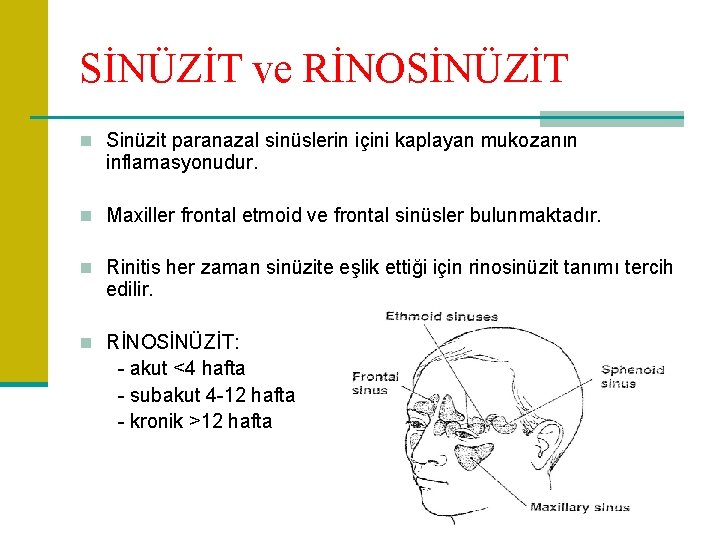 SİNÜZİT ve RİNOSİNÜZİT

Sinüzit paranazal sinüslerin içini kaplayan mukozanın inflamasyonudur.

Maxiller frontal etmoid ve frontal sinüsler bulunmaktadır.

Rinitis her zaman sinüzite eşlik ettiği için rinosinüzit tanımı tercih edilir.

RİNOSİNÜZİT:
- akut <4 hafta
- subakut 4-12 hafta
- kronik >12 hafta

Ethmoid sinuses
Frontal sinus
Sphenoid sinus
Maxillary sinus